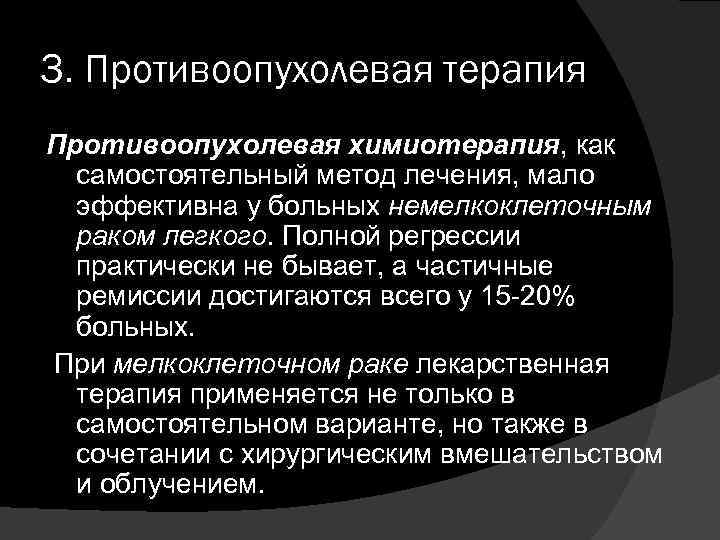 3. Противоопухолевая терапия

Противоопухолевая химиотерапия, как самостоятельный метод лечения, мало эффективна у больных немелкоклеточным раком легкого. Полной регрессии практически не бывает, а частичные ремиссии достигаются всего у 15-20% больных.

При мелкоклеточном раке лекарственная терапия применяется не только в самостоятельном варианте, но также в сочетании с хирургическим вмешательством и облучением.